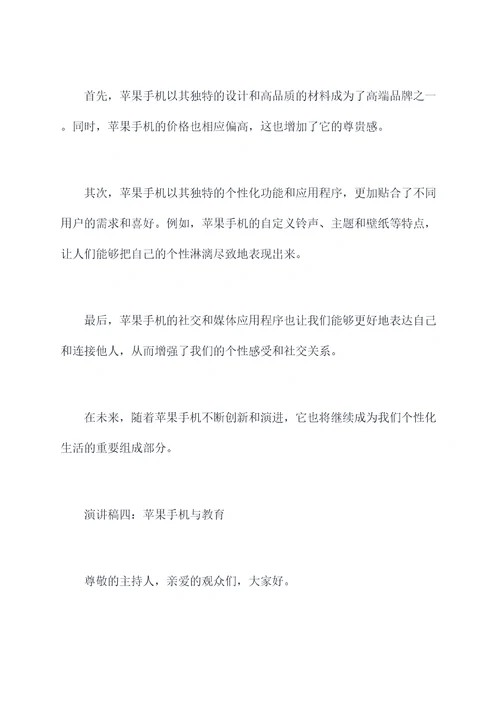 首先，苹果手机以其独特的设计和高品质的材料成为了高端品牌之一。同时，苹果手机的价格也相应偏高，这也增加了它的尊贵感。

其次，苹果手机以其独特的个性化功能和应用程序，更加贴合了不同用户的需求和喜好。例如，苹果手机的自定义铃声、主题和壁纸等特点，让人们能够把自己的个性淋漓尽致地表现出来。

最后，苹果手机的社交和媒体应用程序也让我们能够更好地表达自己和连接他人，从而增强了我们的个性感受和社交关系。

在未来，随着苹果手机不断创新和演进，它也将继续成为我们个性化生活的重要组成部分。

演讲稿四：苹果手机与教育

尊敬的主持人，亲爱的观众们，大家好。